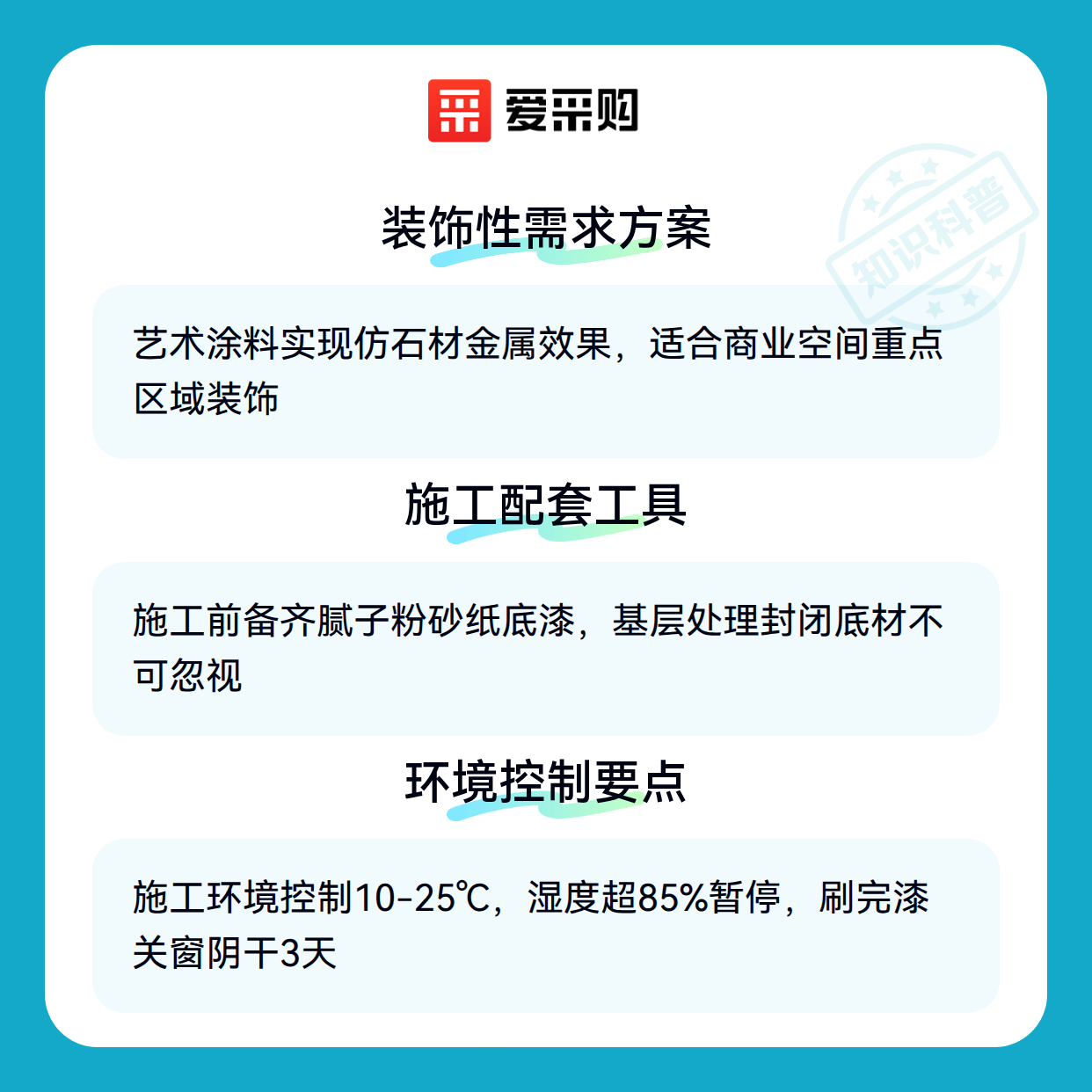 爱采购

装饰性需求方案

艺术涂料实现仿石材金属效果，适合商业空间重点区域装饰

施工配套工具

施工前备齐腻子粉砂纸底漆，基层处理封闭底材不可忽视

环境控制要点

施工环境控制10-25℃，湿度超85%暂停，刷完漆关窗阴干3天

知识科普